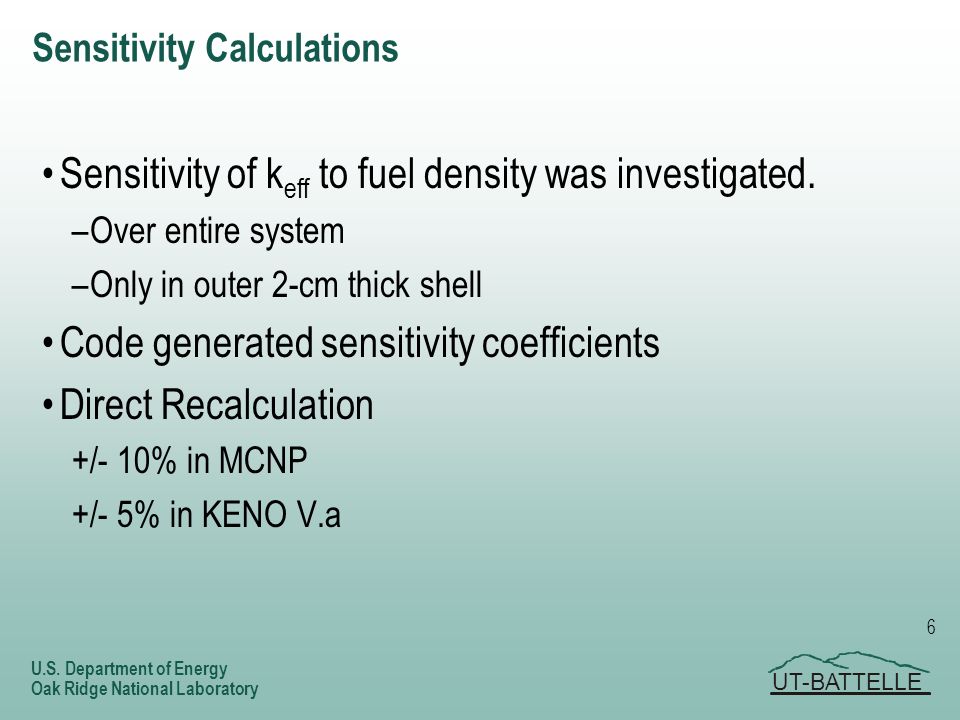 Sensitivity Calculations

• Sensitivity of $k_{eff}$ to fuel density was investigated.

–Over entire system

–Only in outer 2-cm thick shell

• Code generated sensitivity coefficients

• Direct Recalculation

+/- 10% in MCNP

+/- 5% in KENO V.a

6

U.S. Department of Energy
Oak Ridge National Laboratory

UT-BATTELLE